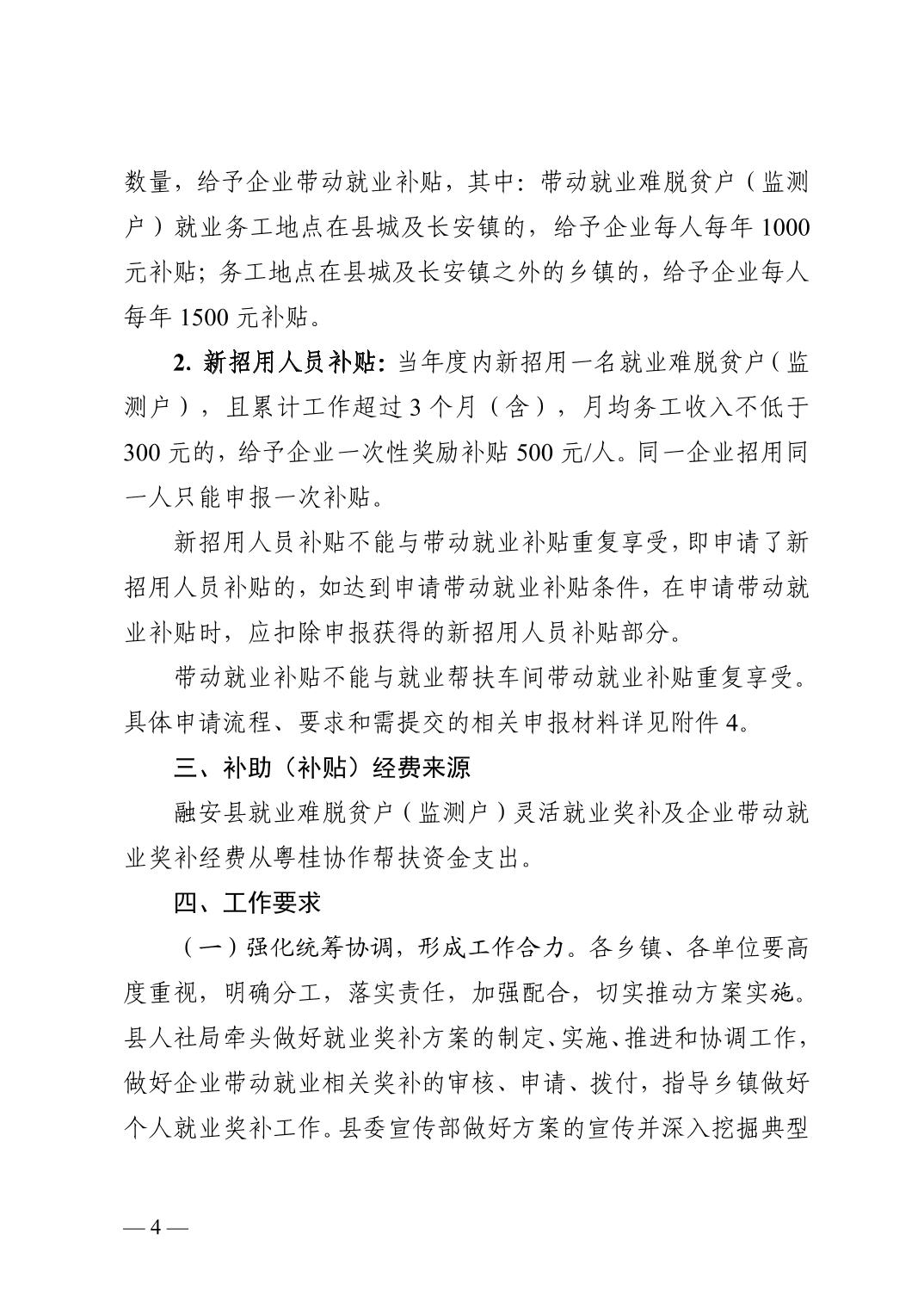 数量，给予企业带动就业补贴，其中：带动就业难脱贫户（监测户）就业务工地点在县城及长安镇的，给予企业每人每年 1000 元补贴；务工地点在县城及长安镇之外的乡镇的，给予企业每人每年 1500 元补贴。

2. 新招用人员补贴：当年度内新招用一名就业难脱贫户（监测户），且累计工作超过 3 个月（含），月均务工收入不低于 300 元的，给予企业一次性奖励补贴 500 元/人。同一企业招用同一人只能申报一次补贴。

新招用人员补贴不能与带动就业补贴重复享受，即申请了新招用人员补贴的，如达到申请带动就业补贴条件，在申请带动就业补贴时，应扣除申报获得的新招用人员补贴部分。

带动就业补贴不能与就业帮扶车间带动就业补贴重复享受。具体申请流程、要求和需提交的相关申报材料详见附件 4。

三、补助（补贴）经费来源

融安县就业难脱贫户（监测户）灵活就业奖补及企业带动就业奖补经费从粤桂协作帮扶资金支出。

四、工作要求

（一）强化统筹协调，形成工作合力。各乡镇、各单位要高度重视，明确分工，落实责任，加强配合，切实推动方案实施。县人社局牵头做好就业奖补方案的制定、实施、推进和协调工作，做好企业带动就业相关奖补的审核、申请、拨付，指导乡镇做好个人就业奖补工作。县委宣传部做好方案的宣传并深入挖掘典型

— 4 —